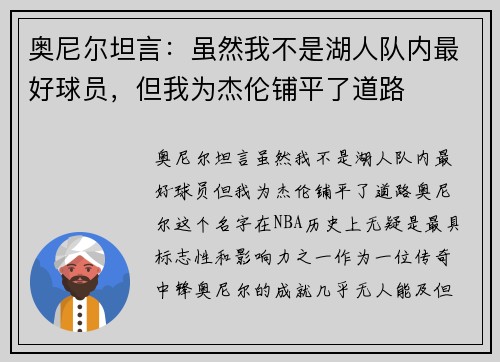 奥尼尔坦言：虽然我不是湖人队内最好球员，但我为杰伦铺平了道路

奥尼尔坦言虽然我不是湖人队内最好球员但我为杰伦铺平了道路奥尼尔这个名字在NBA历史上无疑是最具标志性和影响力之一作为一位传奇中锋奥尼尔的成就几乎无人能及但